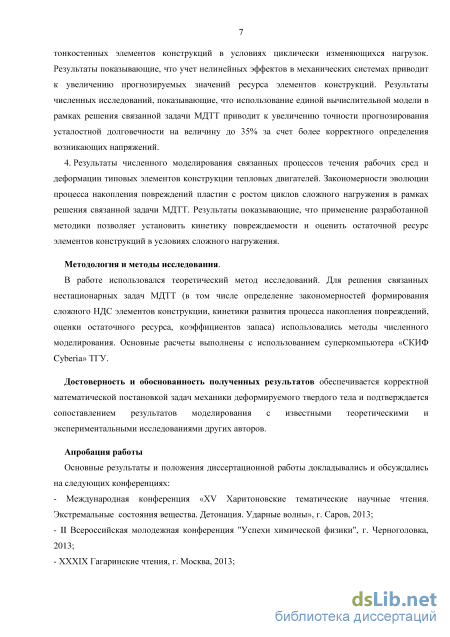 7

тонкостенных элементов конструкций в условиях циклически изменяющихся нагрузок. Результаты показывающие, что учет нелинейных эффектов в механических системах приводит к увеличению прогнозируемых значений ресурса элементов конструкций. Результаты численных исследований, показывающие, что использование единой вычислительной модели в рамках решения связанной задачи МДТТ приводит к увеличению точности прогнозирования усталостной долговечности на величину до 35% за счет более корректного определения возникающих напряжений.

4. Результаты численного моделирования связанных процессов течения рабочих сред и деформации типовых элементов конструкции тепловых двигателей. Закономерности эволюции процесса накопления повреждений пластин с ростом циклов сложного нагружения в рамках решения связанной задачи МДТТ. Результаты показывающие, что применение разработанной методики позволяет установить кинетику повреждаемости и оценить остаточной ресурс элементов конструкций в условиях сложного нагружения.

Методология и методы исследования.

В работе использовался теоретический метод исследований. Для решения связанных нестационарных задач МДТТ (в том числе определение закономерностей формирования сложного НДС элементов конструкции, кинетики развития процесса накопления повреждений, оценки остаточного ресурса, коэффициентов запаса) использовались методы численного моделирования. Основные расчеты выполнены с использованием суперкомпьютера «СКИФ Cyberia» ТГУ.

Достоверность и обоснованность полученных результатов обеспечивается корректной математической постановкой задач механики деформируемого твердого тела и подтверждается сопоставлением результатов моделирования с известными теоретическими и экспериментальными исследованиями других авторов.

Апробация работы

Основные результаты и положения диссертационной работы докладывались и обсуждались на следующих конференциях:

- Международная конференция «XV Харитоновские тематические научные чтения. Экстремальные состояния вещества. Детонация. Ударные волны», г. Саров, 2013;

- II Всероссийская молодежная конференция "Успехи химической физики", г. Черноголовка, 2013;

- XXXIX Гагаринские чтения, г. Москва, 2013;

dsLib.net
библиотека диссертаций